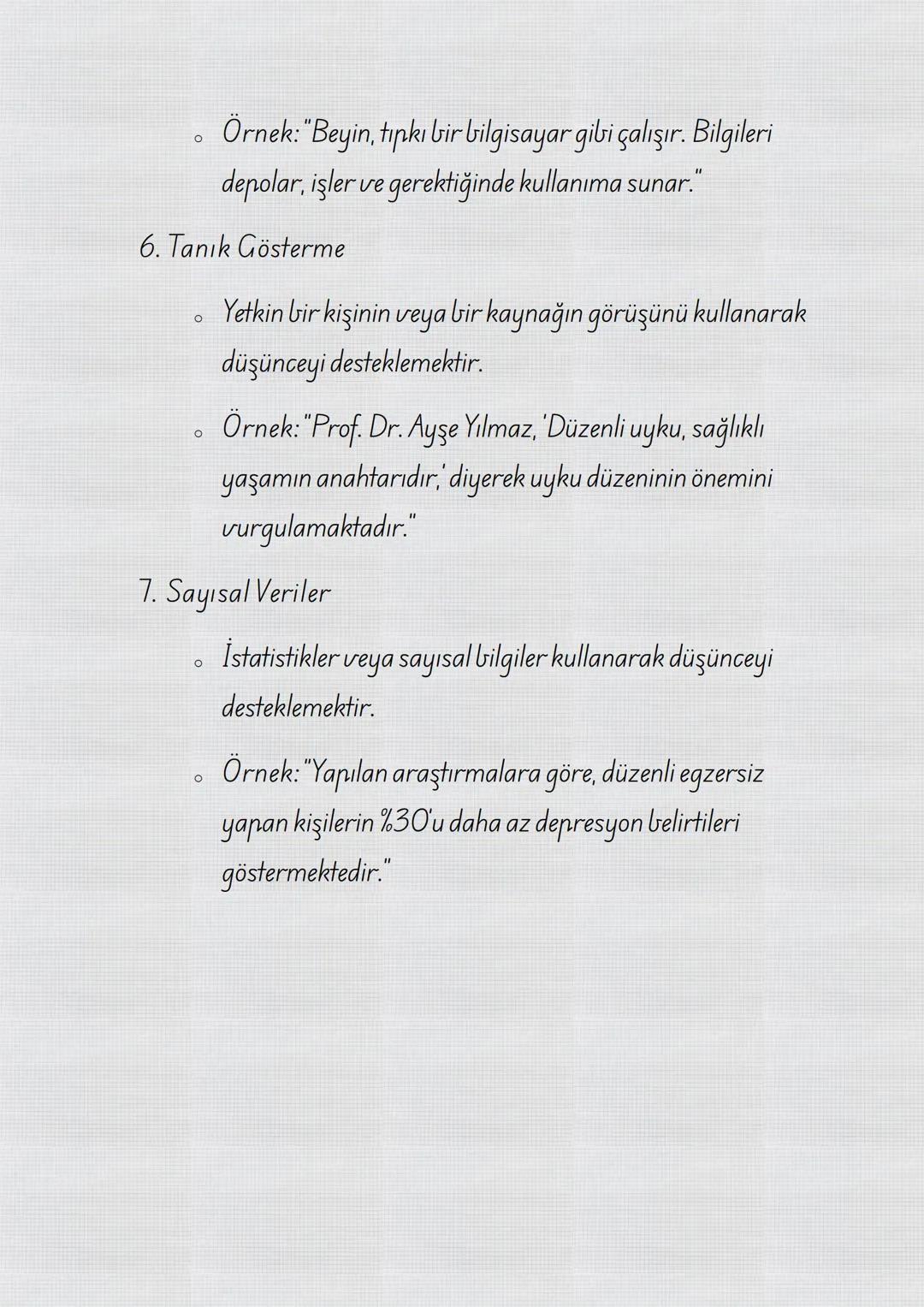 o Örnek: "Beyin, tıpkı bir bilgisayar gibi çalışır. Bilgileri depolar, işler ve gerektiğinde kullanıma sunar."

6. Tanık Gösterme

o Yetkin bir kişinin veya bir kaynağın görüşünü kullanarak düşünceyi desteklemektir.

o Örnek: "Prof. Dr. Ayşe Yılmaz, 'Düzenli uyku, sağlıklı yaşamın anahtarıdır,' diyerek uyku düzeninin önemini vurgulamaktadır."

7. Sayısal Veriler

o İstatistikler veya sayısal bilgiler kullanarak düşünceyi desteklemektir.

o Örnek: "Yapılan araştırmalara göre, düzenli egzersiz yapan kişilerin %30'u daha az depresyon belirtileri göstermektedir."